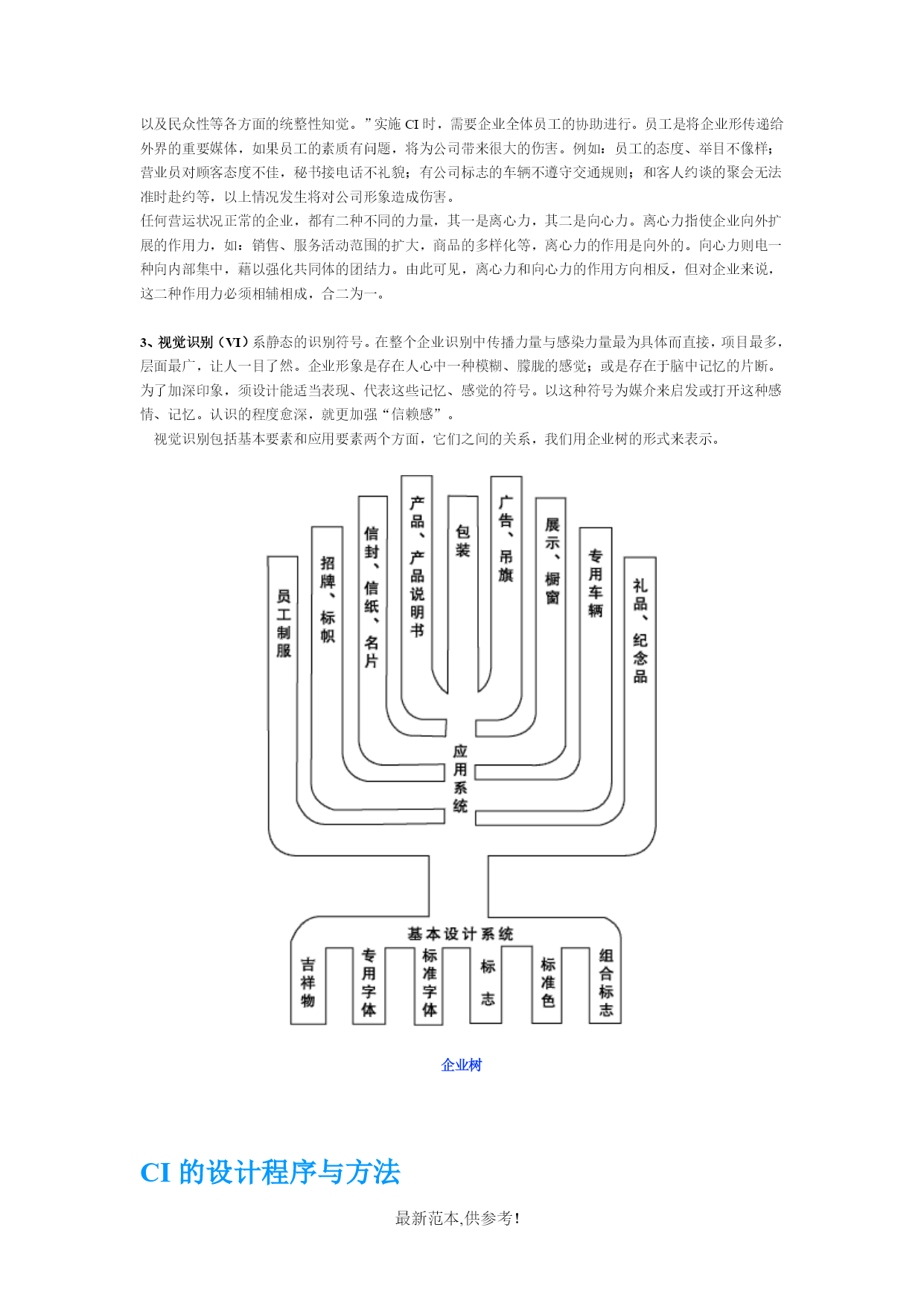 以及民众性等各方面的统整性知觉。”实施 CI 时，需要企业全体员工的协助进行。员工是将企业形传递给外界的重要媒体，如果员工的素质有问题，将为公司带来很大的伤害。例如：员工的态度、举目不像样；营业员对顾客态度不佳，秘书接电话不礼貌；有公司标志的车辆不遵守交通规则；和客人约谈的聚会无法准时赴约等，以上情况发生将对公司形象造成伤害。
任何营运状况正常的企业，都有二种不同的力量，其一是离心力，其二是向心力。离心力指使企业向外扩展的作用力，如：销售、服务活动范围的扩大，商品的多样化等，离心力的作用是向外的。向心力则电一种向内部集中，藉以强化共同体的团结力。由此可见，离心力和向心力的作用方向相反，但对企业来说，这二种作用力必须相辅相成，合二为一。

3、视觉识别（VI）系静态的识别符号。在整个企业识别中传播力量与感染力量最为具体而直接，项目最多，层面最广，让人一目了然。企业形象是存在人心中一种模糊、朦胧的感觉；或是存在于脑中记忆的片断。为了加深印象，须设计能适当表现、代表这些记忆、感觉的符号。以这种符号为媒介来启发或打开这种感情、记忆。认识的程度愈深，就更加强“信赖感”。
视觉识别包括基本要素和应用要素两个方面，它们之间的关系，我们用企业树的形式来表示。

员工制服
招牌、标帜
信封、信纸、名片
产品、产品说明书
包装
广告、吊旗
展示、橱窗
专用车辆
礼品、纪念品
应用系统
基本设计系统
吉祥物
专用字体
标准字体
标志
标准色
组合标志

企业树

CI 的设计程序与方法

最新范本,供参考!